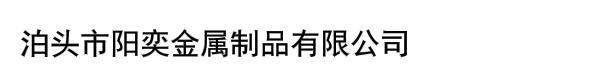 泊头市阳奕金属制品有限公司